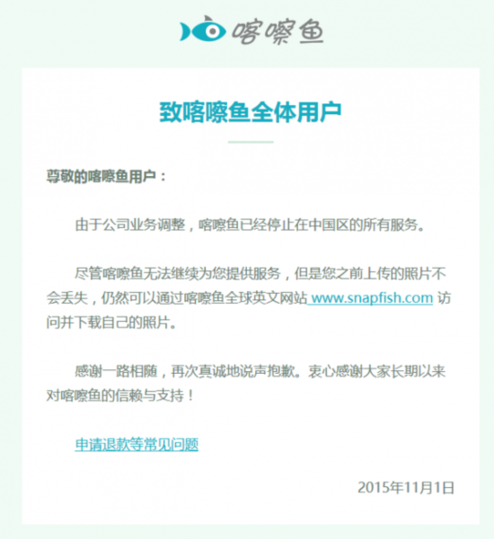 喀嚓鱼

致喀嚓鱼全体用户

尊敬的喀嚓鱼用户：

由于公司业务调整，喀嚓鱼已经停止在中国区的所有服务。

尽管喀嚓鱼无法继续为您提供服务，但是您之前上传的照片不会丢失，仍然可以通过喀嚓鱼全球英文网站 www.snapfish.com 访问并下载自己的照片。

感谢一路相随，再次真诚地说声抱歉。衷心感谢大家长期以来对喀嚓鱼的信赖与支持！

申请退款等常见问题

2015年11月1日